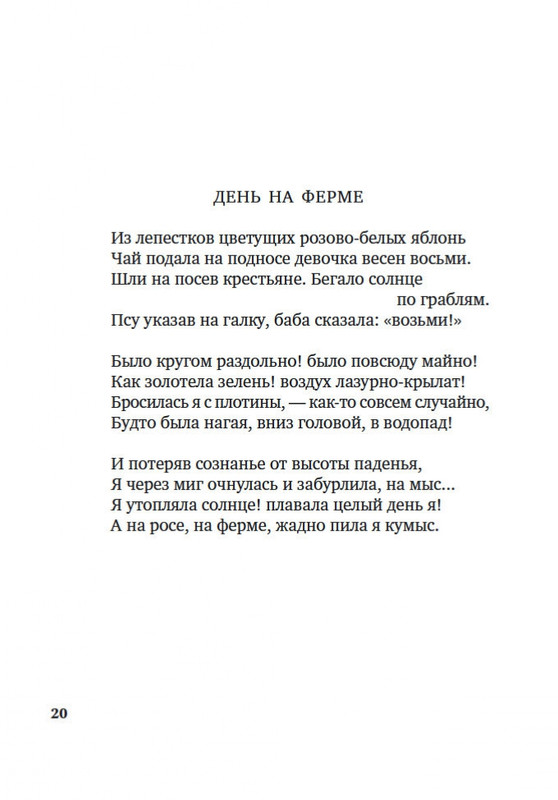 ДЕНЬ НА ФЕРМЕ

Из лепестков цветущих розово-белых яблонь
Чай подала на подносе девочка весен восьми.
Шли на посев крестьяне. Бегало солнце
по граблям.
Псу указав на галку, баба сказала: «возьми!»

Было кругом раздольно! было повсюду майно!
Как золотела зелень! воздух лазурно-крылат!
Бросилась я с плотины, — как-то совсем случайно,
Будто была нагая, вниз головой, в водопад!

И потеряв сознанье от высоты паденья,
Я через миг очнулась и забурлила, на мыс...
Я утопляла солнце! плавала целый день я!
А на росе, на ферме, жадно пила я кумыс.

20